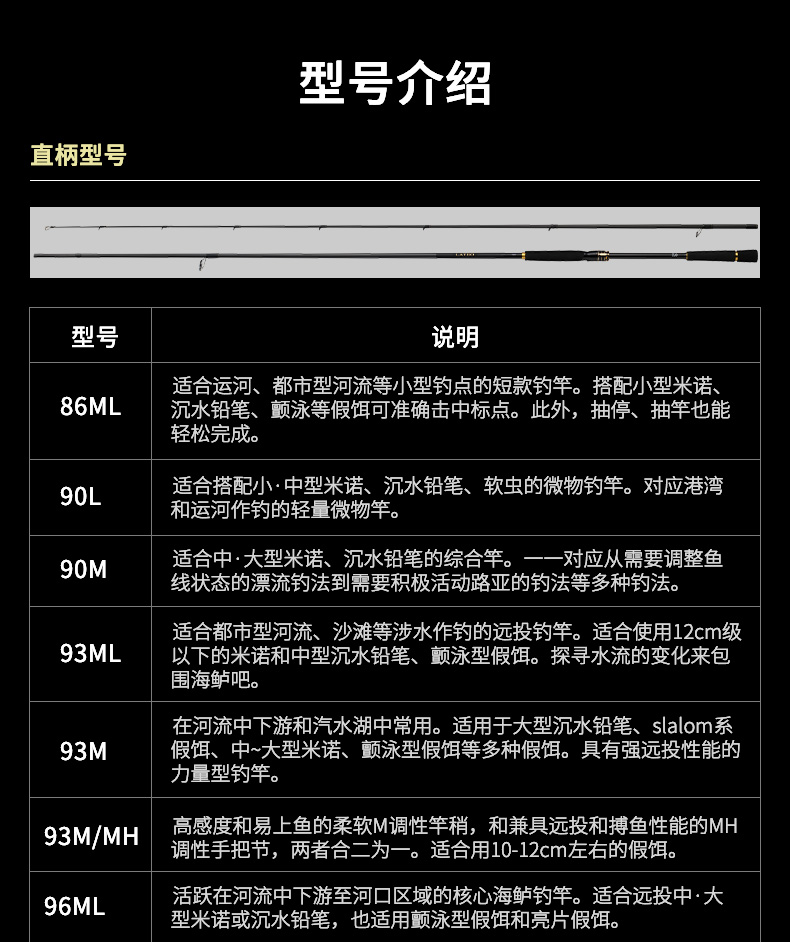 型号介绍

直柄型号

| 型号 | 说明 |
|---|---|
| 86ML | 适合运河、都市型河流等小型钓点的短款钓竿。搭配小型米诺、沉水铅笔、颤泳等假饵可准确击中标点。此外，抽停、抽竿也能轻松完成。 |
| 90L | 适合搭配小·中型米诺、沉水铅笔、软虫的微物钓竿。对应港湾和运河作钓的轻量微物竿。 |
| 90M | 适合中·大型米诺、沉水铅笔的综合竿。一一对应从需要调整鱼线状态的漂流钓法到需要积极活动路亚的钓法等多种钓法。 |
| 93ML | 适合都市型河流、沙滩等涉水作钓的远投钓竿。适合使用12cm级以下的米诺和中型沉水铅笔、颤泳型假饵。探寻水流的变化来包围海鲈吧。 |
| 93M | 在河流中下游和汽水湖中常用。适用于大型沉水铅笔、slalom系假饵、中~大型米诺、颤泳型假饵等多种假饵。具有强远投性能的力量型钓竿。 |
| 93M/MH | 高感度和易上鱼的柔软M调性竿稍，和兼具远投和搏鱼性能的MH调性手把节，两者合二为一。适合用10-12cm左右的假饵。 |
| 96ML | 活跃在河流中下游至河口区域的核心海鲈钓竿。适合远投中·大型米诺或沉水铅笔，也适用颤泳型假饵和亮片假饵。 |